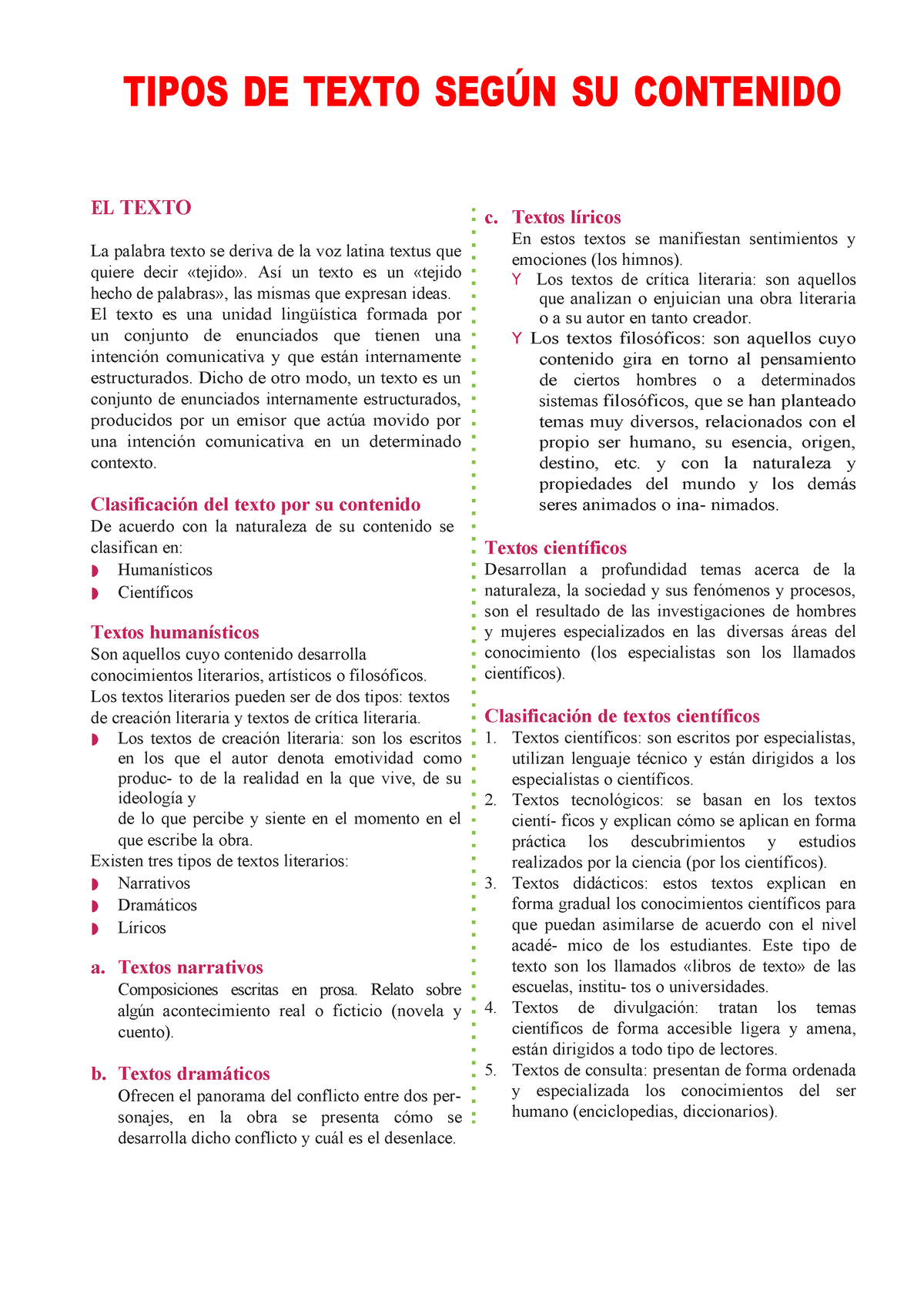 TIPOS DE TEXTO SEGÚN SU CONTENIDO

EL TEXTO

La palabra texto se deriva de la voz latina textus que quiere decir «tejido». Así un texto es un «tejido hecho de palabras», las mismas que expresan ideas.
El texto es una unidad lingüística formada por un conjunto de enunciados que tienen una intención comunicativa y que están internamente estructurados. Dicho de otro modo, un texto es un conjunto de enunciados internamente estructurados, producidos por un emisor que actúa movido por una intención comunicativa en un determinado contexto.

Clasificación del texto por su contenido
De acuerdo con la naturaleza de su contenido se clasifican en:
◗ Humanísticos
◗ Científicos

Textos humanísticos
Son aquellos cuyo contenido desarrolla conocimientos literarios, artísticos o filosóficos.
Los textos literarios pueden ser de dos tipos: textos de creación literaria y textos de crítica literaria.
◗ Los textos de creación literaria: son los escritos en los que el autor denota emotividad como produc- to de la realidad en la que vive, de su ideología y
de lo que percibe y siente en el momento en el que escribe la obra.
Existen tres tipos de textos literarios:
◗ Narrativos
◗ Dramáticos
◗ Líricos

a. Textos narrativos
Composiciones escritas en prosa. Relato sobre algún acontecimiento real o ficticio (novela y cuento).

b. Textos dramáticos
Ofrecen el panorama del conflicto entre dos personajes, en la obra se presenta cómo se desarrolla dicho conflicto y cuál es el desenlace.

c. Textos líricos
En estos textos se manifiestan sentimientos y emociones (los himnos).
Y Los textos de crítica literaria: son aquellos que analizan o enjuician una obra literaria o a su autor en tanto creador.
Y Los textos filosóficos: son aquellos cuyo contenido gira en torno al pensamiento de ciertos hombres o a determinados sistemas filosóficos, que se han planteado temas muy diversos, relacionados con el propio ser humano, su esencia, origen, destino, etc. y con la naturaleza y propiedades del mundo y los demás seres animados o ina- nimados.

Textos científicos
Desarrollan a profundidad temas acerca de la naturaleza, la sociedad y sus fenómenos y procesos, son el resultado de las investigaciones de hombres y mujeres especializados en las diversas áreas del conocimiento (los especialistas son los llamados científicos).

Clasificación de textos científicos
1. Textos científicos: son escritos por especialistas, utilizan lenguaje técnico y están dirigidos a los especialistas o científicos.
2. Textos tecnológicos: se basan en los textos cientí- ficos y explican cómo se aplican en forma práctica los descubrimientos y estudios realizados por la ciencia (por los científicos).
3. Textos didácticos: estos textos explican en forma gradual los conocimientos científicos para que puedan asimilarse de acuerdo con el nivel acadé- mico de los estudiantes. Este tipo de texto son los llamados «libros de texto» de las escuelas, institu- tos o universidades.
4. Textos de divulgación: tratan los temas científicos de forma accesible ligera y amena, están dirigidos a todo tipo de lectores.
5. Textos de consulta: presentan de forma ordenada y especializada los conocimientos del ser humano (enciclopedias, diccionarios).